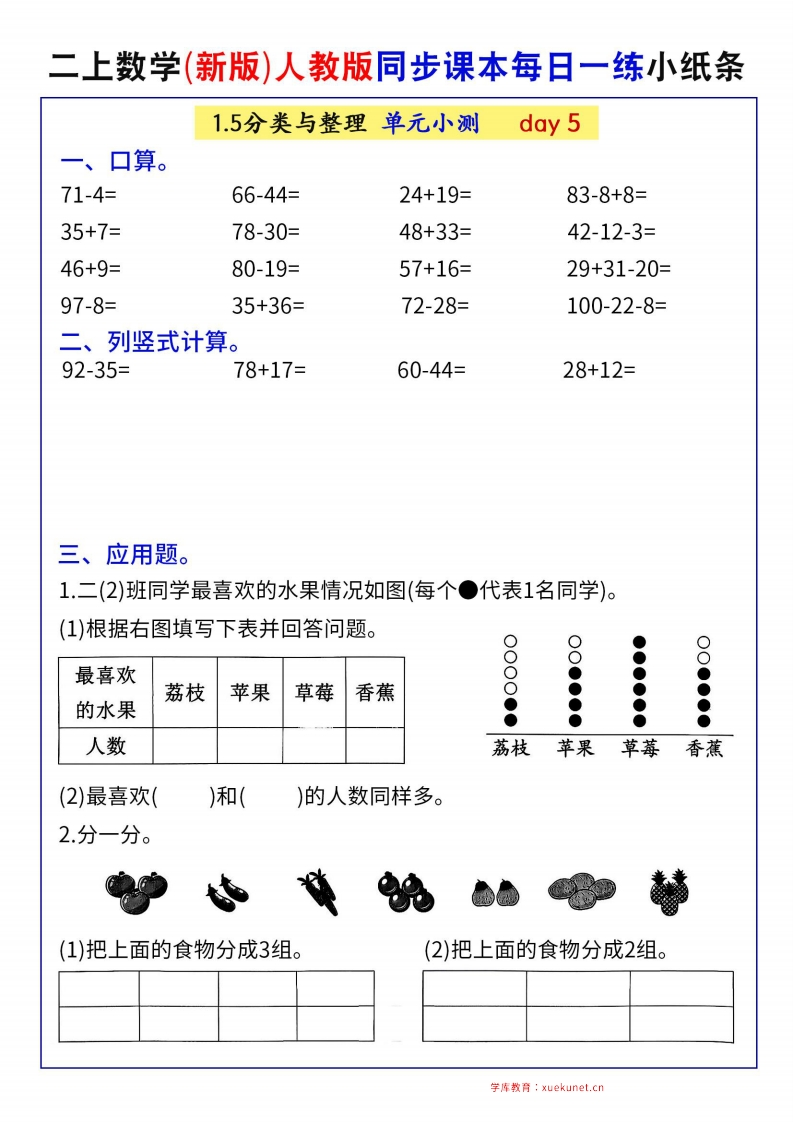 二上数学(新版)人教版同步课本每日一练小纸条

1.5分类与整理 单元小测 day 5

一、口算。

71-4= 66-44= 24+19= 83-8+8=
35+7= 78-30= 48+33= 42-12-3=
46+9= 80-19= 57+16= 29+31-20=
97-8= 35+36= 72-28= 100-22-8=

二、列竖式计算。

92-35= 78+17= 60-44= 28+12=

三、应用题。

1.二(2)班同学最喜欢的水果情况如图(每个●代表1名同学)。

(1)根据右图填写下表并回答问题。

| 最喜欢的水果 | 荔枝 | 苹果 | 草莓 | 香蕉 |
|---|---|---|---|---|
| 人数 | | | | |

荔枝 苹果 草莓 香蕉

(2)最喜欢( )和( )的人数同样多。

2.分一分。

(1)把上面的食物分成3组。 (2)把上面的食物分成2组。

学库教育：xuekunet.cn